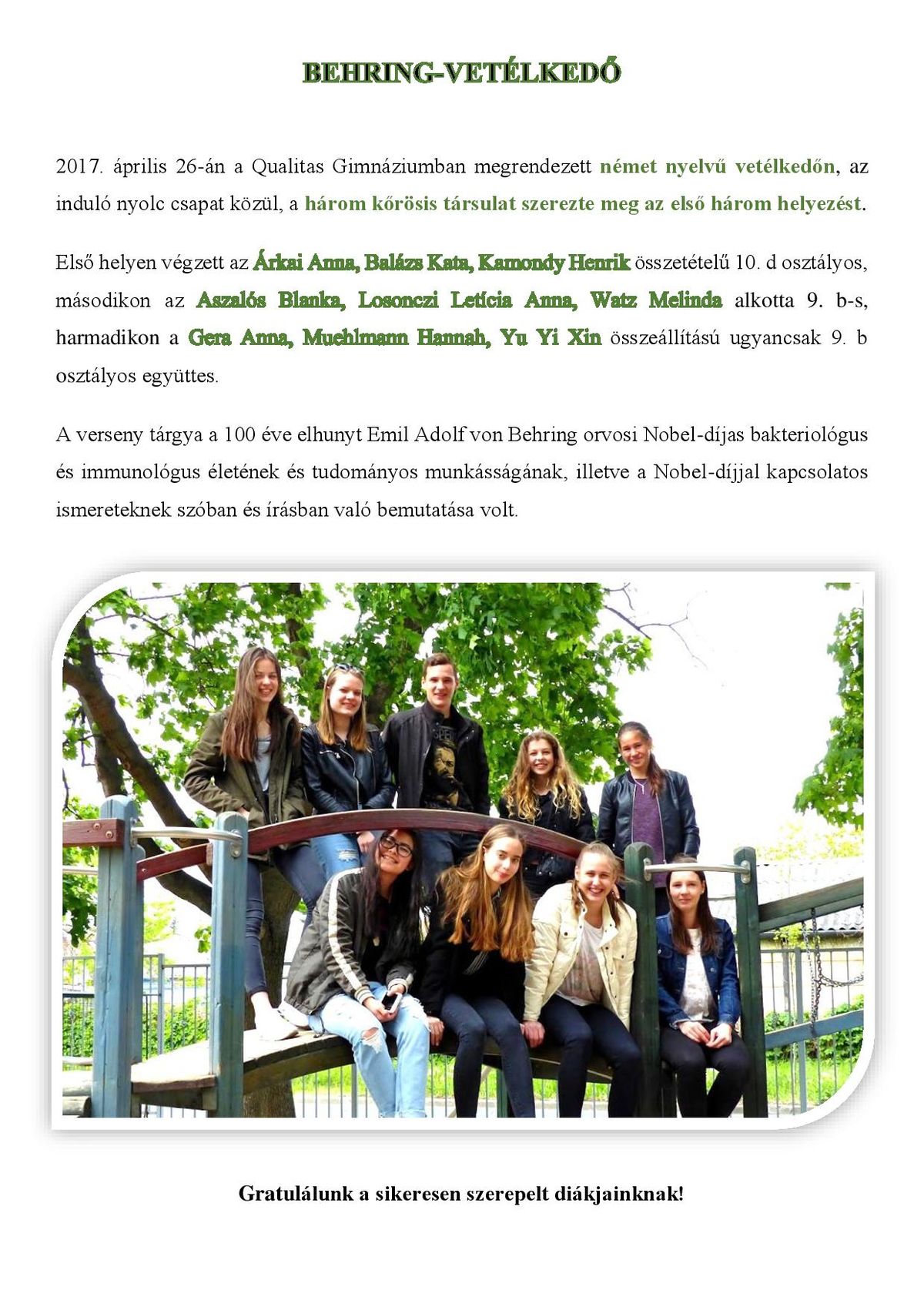 BEHRING-VETÉLKEDŐ

2017. április 26-án a Qualitas Gimnáziumban megrendezett német nyelvű vetélkedőn, az induló nyolc csapat közül, a három kőrösis társulat szerezte meg az első három helyezést.

Első helyen végzett az Árkai Anna, Balázs Kata, Kamondy Henrik összetételű 10. d osztályos, másodikon az Aszalós Blanka, Losonczi Letícia Anna, Watz Melinda alkotta 9. b-s, harmadikon a Gera Anna, Muehlmann Hannah, Yu Yi Xin összeállítású ugyancsak 9. b osztályos együttes.

A verseny tárgya a 100 éve elhunyt Emil Adolf von Behring orvosi Nobel-díjas bakteriológus és immunológus életének és tudományos munkásságának, illetve a Nobel-díjjal kapcsolatos ismereteknek szóban és írásban való bemutatása volt.

Gratulálunk a sikeresen szerepelt diákjainknak!